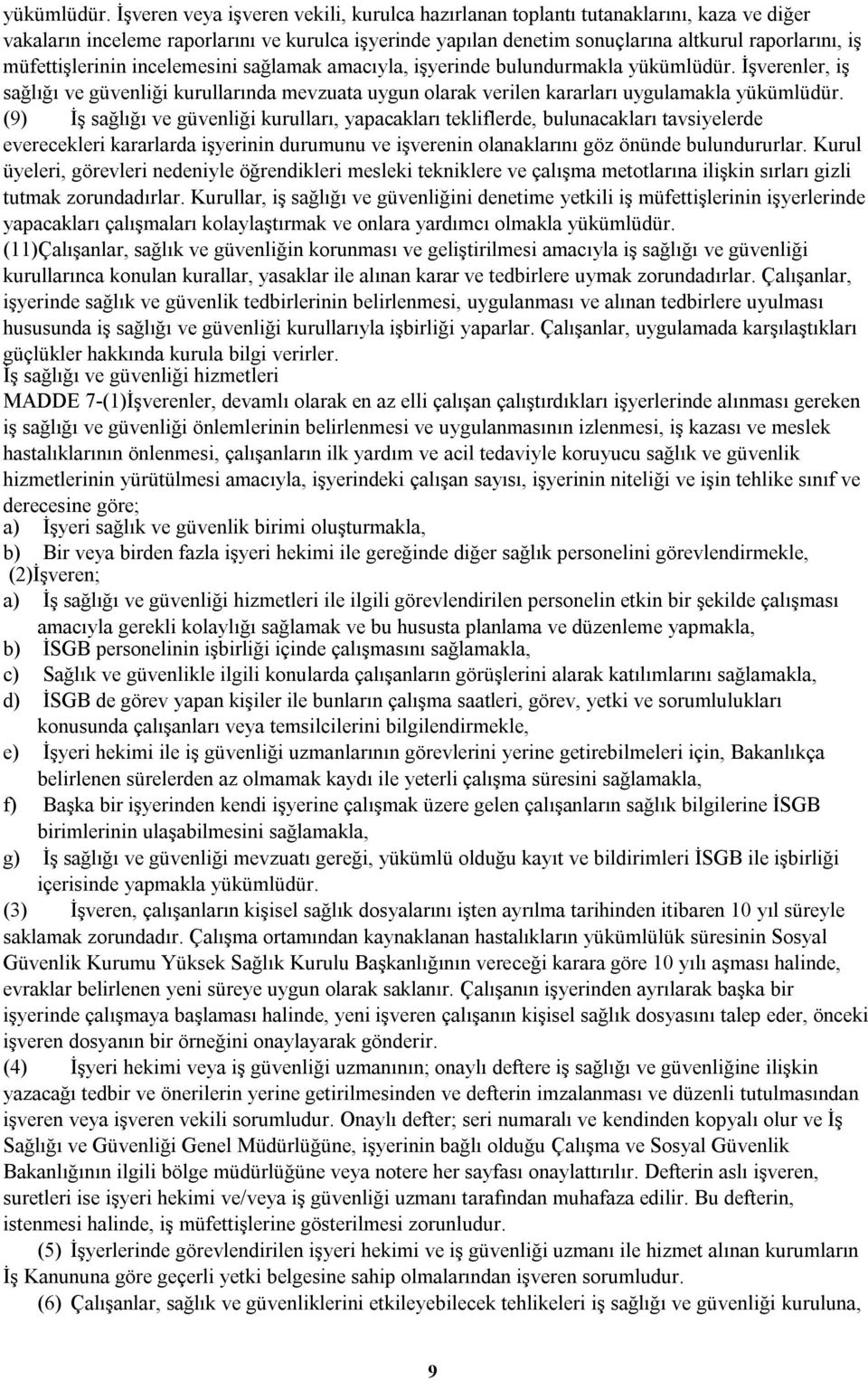 yükümlüdür. İşveren veya işveren vekili, kurulca hazırlanan toplantı tutanaklarını, kaza ve diğer vakaların inceleme raporlarını ve kurulca işyerinde yapılan denetim sonuçlarına altkurul raporlarını, iş müfettişlerinin incelemesini sağlamak amacıyla, işyerinde bulundurmakla yükümlüdür. İşverenler, iş sağlığı ve güvenliği kurullarında mevzuata uygun olarak verilen kararları uygulamakla yükümlüdür.
(9) İş sağlığı ve güvenliği kurulları, yapacakları tekliflerde, bulunacakları tavsiyelerde everecekleri kararlarda işyerinin durumunu ve işverenin olanaklarını göz önünde bulundururlar. Kurul üyeleri, görevleri nedeniyle öğrendikleri mesleki tekniklere ve çalışma metotlarına ilişkin sırları gizli tutmak zorundadırlar. Kurullar, iş sağlığı ve güvenliğini denetime yetkili iş müfettişlerinin işyerlerinde yapacakları çalışmaları kolaylaştırmak ve onlara yardımcı olmakla yükümlüdür.
(11)Çalışanlar, sağlık ve güvenliğin korunması ve geliştirilmesi amacıyla iş sağlığı ve güvenliği kurullarınca konulan kurallar, yasaklar ile alınan karar ve tedbirlere uymak zorundadırlar. Çalışanlar, işyerinde sağlık ve güvenlik tedbirlerinin belirlenmesi, uygulanması ve alınan tedbirlere uyulması hususunda iş sağlığı ve güvenliği kurullarıyla işbirliği yaparlar. Çalışanlar, uygulamada karşılaştıkları güçlükler hakkında kurula bilgi verirler.
İş sağlığı ve güvenliği hizmetleri
MADDE 7-(1)İşverenler, devamlı olarak en az elli çalışan çalıştırdıkları işyerlerinde alınması gereken iş sağlığı ve güvenliği önlemlerinin belirlenmesi ve uygulanmasının izlenmesi, iş kazası ve meslek hastalıklarının önlenmesi, çalışanların ilk yardım ve acil tedaviyle koruyucu sağlık ve güvenlik hizmetlerinin yürütülmesi amacıyla, işyerindeki çalışan sayısı, işyerinin niteliği ve işin tehlike sınıf ve derecesine göre;
a) İşyeri sağlık ve güvenlik birimi oluşturmakla,
b) Bir veya birden fazla işyeri hekimi ile gereğinde diğer sağlık personelini görevlendirmekle,
(2)İşveren;
a) İş sağlığı ve güvenliği hizmetleri ile ilgili görevlendirilen personelin etkin bir şekilde çalışması amacıyla gerekli kolaylığı sağlamak ve bu hususta planlama ve düzenleme yapmakla,
b) İSGB personelinin işbirliği içinde çalışmasını sağlamakla,
c) Sağlık ve güvenlikle ilgili konularda çalışanların görüşlerini alarak katılımlarını sağlamakla,
d) İSGB de görev yapan kişiler ile bunların çalışma saatleri, görev, yetki ve sorumlulukları konusunda çalışanları veya temsilcilerini bilgilendirmekle,
e) İşyeri hekimi ile iş güvenliği uzmanlarının görevlerini yerine getirebilmeleri için, Bakanlıkça belirlenen sürelerden az olmamak kaydı ile yeterli çalışma süresini sağlamakla,
f) Başka bir işyerinden kendi işyerine çalışmak üzere gelen çalışanların sağlık bilgilerine İSGB birimlerinin ulaşabilmesini sağlamakla,
g) İş sağlığı ve güvenliği mevzuatı gereği, yükümlü olduğu kayıt ve bildirimleri İSGB ile işbirliği içerisinde yapmakla yükümlüdür.
(3) İşveren, çalışanların kişisel sağlık dosyalarını işten ayrılma tarihinden itibaren 10 yıl süreyle saklamak zorundadır. Çalışma ortamından kaynaklanan hastalıkların yükümlülük süresinin Sosyal Güvenlik Kurumu Yüksek Sağlık Kurulu Başkanlığının vereceği karara göre 10 yılı aşması halinde, evraklar belirlenen yeni süreye uygun olarak saklanır. Çalışanın işyerinden ayrılarak başka bir işyerinde çalışmaya başlaması halinde, yeni işveren çalışanın kişisel sağlık dosyasını talep eder, önceki işveren dosyanın bir örneğini onaylayarak gönderir.
(4) İşyeri hekimi veya iş güvenliği uzmanının; onaylı deftere iş sağlığı ve güvenliğine ilişkin yazacağı tedbir ve önerilerin yerine getirilmesinden ve defterin imzalanması ve düzenli tutulmasından işveren veya işveren vekili sorumludur. Onaylı defter; seri numaralı ve kendinden kopyalı olur ve İş Sağlığı ve Güvenliği Genel Müdürlüğüne, işyerinin bağlı olduğu Çalışma ve Sosyal Güvenlik Bakanlığının ilgili bölge müdürlüğüne veya notere her sayfası onaylattırılır. Defterin aslı işveren, suretleri ise işyeri hekimi ve/veya iş güvenliği uzmanı tarafından muhafaza edilir. Bu defterin, istenmesi halinde, iş müfettişlerine gösterilmesi zorunludur.
(5) İşyerlerinde görevlendirilen işyeri hekimi ve iş güvenliği uzmanı ile hizmet alınan kurumların İş Kanununa göre geçerli yetki belgesine sahip olmalarından işveren sorumludur.
(6) Çalışanlar, sağlık ve güvenliklerini etkileyebilecek tehlikeleri iş sağlığı ve güvenliği kuruluna,

9